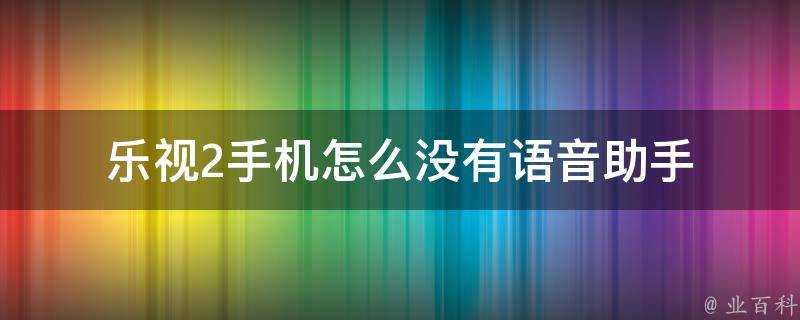 乐视2手机怎么没有语音助手

@ 业百科